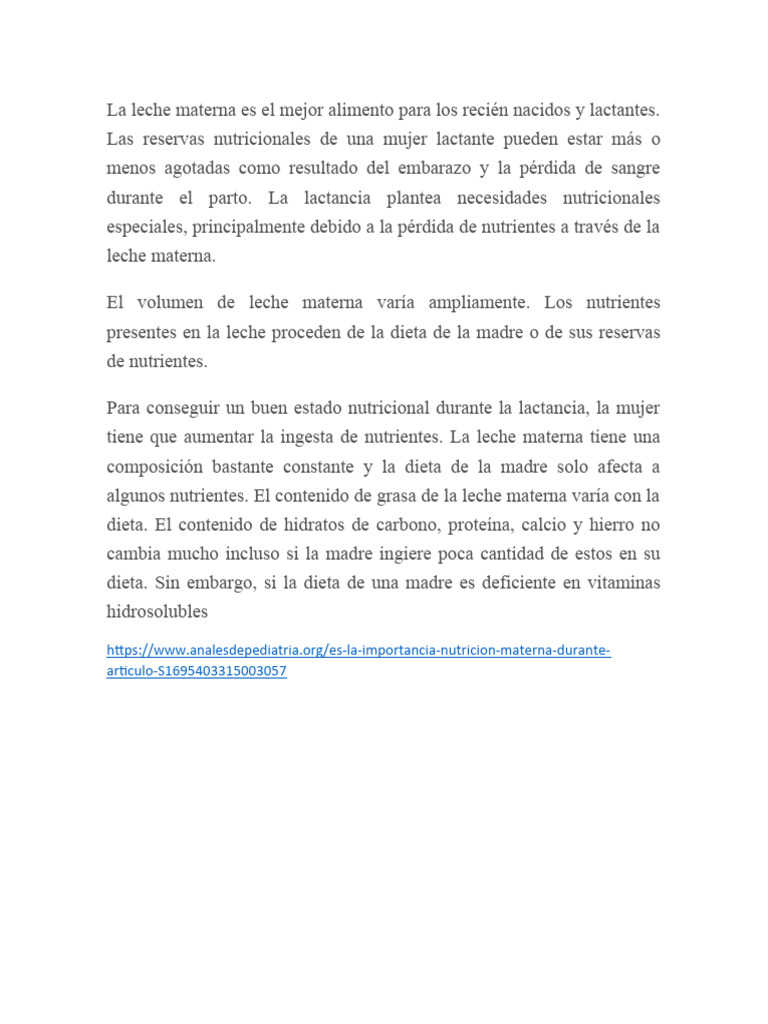 La leche materna es el mejor alimento para los recién nacidos y lactantes. Las reservas nutricionales de una mujer lactante pueden estar más o menos agotadas como resultado del embarazo y la pérdida de sangre durante el parto. La lactancia plantea necesidades nutricionales especiales, principalmente debido a la pérdida de nutrientes a través de la leche materna.

El volumen de leche materna varía ampliamente. Los nutrientes presentes en la leche proceden de la dieta de la madre o de sus reservas de nutrientes.

Para conseguir un buen estado nutricional durante la lactancia, la mujer tiene que aumentar la ingesta de nutrientes. La leche materna tiene una composición bastante constante y la dieta de la madre solo afecta a algunos nutrientes. El contenido de grasa de la leche materna varía con la dieta. El contenido de hidratos de carbono, proteína, calcio y hierro no cambia mucho incluso si la madre ingiere poca cantidad de estos en su dieta. Sin embargo, si la dieta de una madre es deficiente en vitaminas hidrosolubles

https://www.analesdepediatria.org/es-la-importancia-nutricion-materna-durante-articulo-S1695403315003057